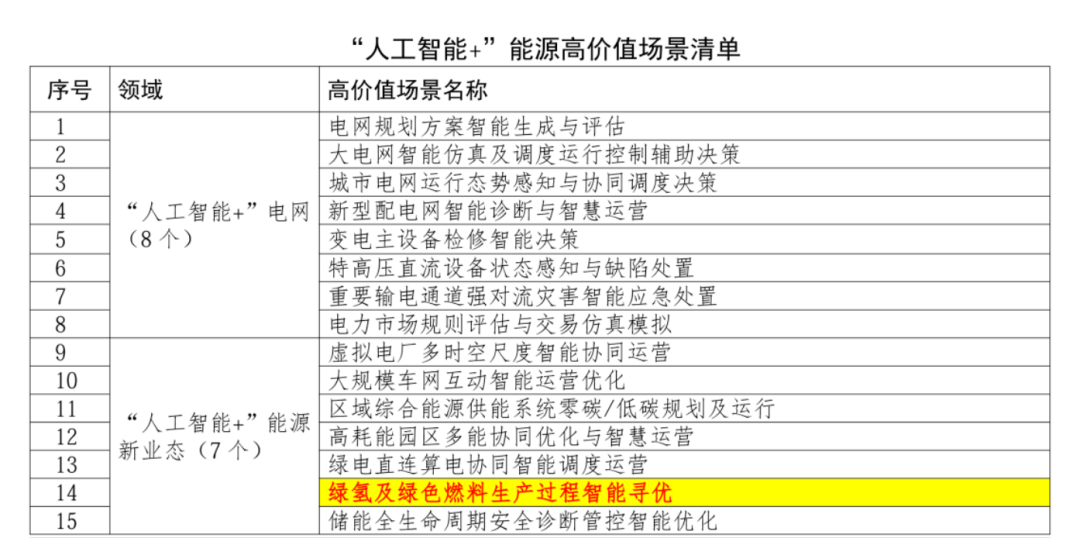 “人工智能+”能源高价值场景清单

| 序号 | 领域 | 高价值场景名称 |
|---|---|---|
| 1 | “人工智能+”电网（8个） | 电网规划方案智能生成与评估 |
| 2 | | 大电网智能仿真及调度运行控制辅助决策 |
| 3 | | 城市电网运行态势感知与协同调度决策 |
| 4 | | 新型配电网智能诊断与智慧运营 |
| 5 | | 变电主设备检修智能决策 |
| 6 | | 特高压直流设备状态感知与缺陷处置 |
| 7 | | 重要输电通道强对流灾害智能应急处置 |
| 8 | | 电力市场规则评估与交易仿真模拟 |
| 9 | “人工智能+”能源新业态（7个） | 虚拟电厂多时空尺度智能协同运营 |
| 10 | | 大规模车网互动智能运营优化 |
| 11 | | 区域综合能源供能系统零碳/低碳规划及运行 |
| 12 | | 高耗能园区多能协同优化与智慧运营 |
| 13 | | 绿电直连算电协同智能调度运营 |
| 14 | | 绿氢及绿色燃料生产过程智能寻优 |
| 15 | | 储能全生命周期安全诊断管控智能优化 |